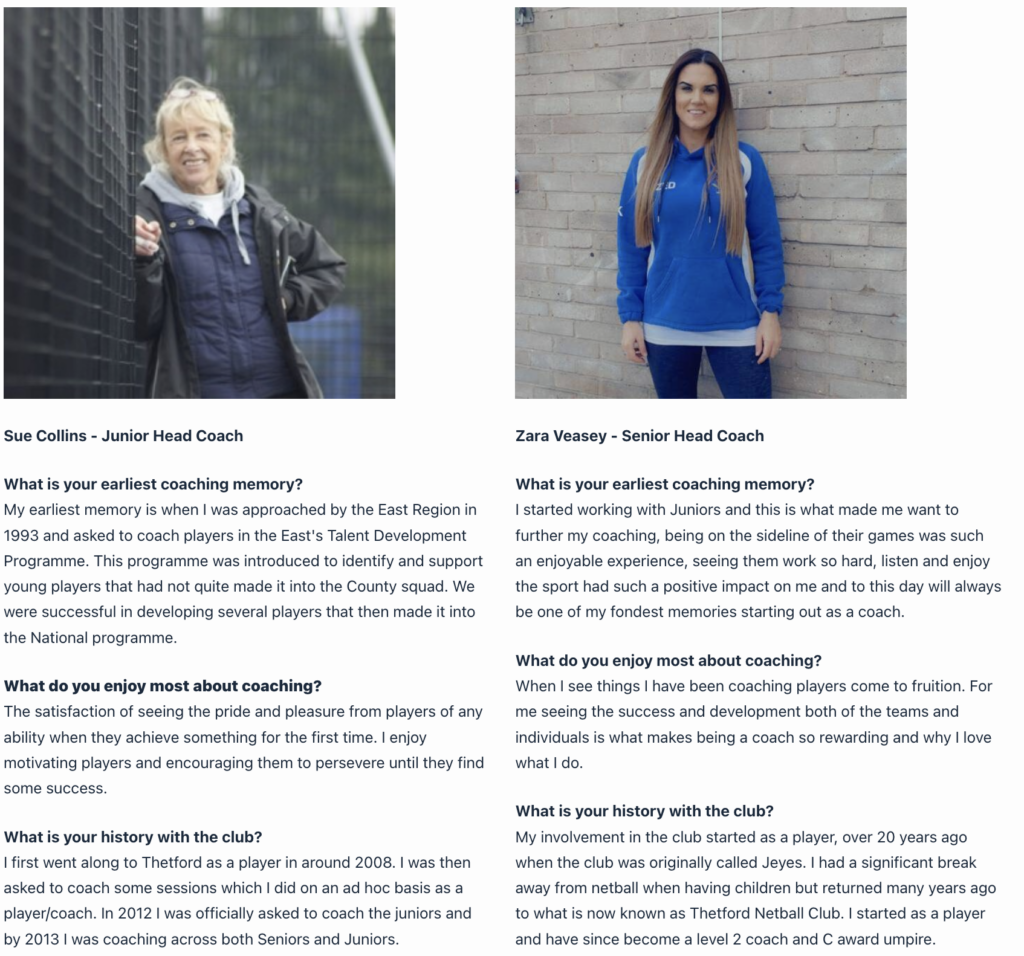 Sue Collins - Junior Head Coach

What is your earliest coaching memory?
My earliest memory is when I was approached by the East Region in 1993 and asked to coach players in the East's Talent Development Programme. This programme was introduced to identify and support young players that had not quite made it into the County squad. We were successful in developing several players that then made it into the National programme.

What do you enjoy most about coaching?
The satisfaction of seeing the pride and pleasure from players of any ability when they achieve something for the first time. I enjoy motivating players and encouraging them to persevere until they find some success.

What is your history with the club?
I first went along to Thetford as a player in around 2008. I was then asked to coach some sessions which I did on an ad hoc basis as a player/coach. In 2012 I was officially asked to coach the juniors and by 2013 I was coaching across both Seniors and Juniors.

Zara Veasey - Senior Head Coach

What is your earliest coaching memory?
I started working with Juniors and this is what made me want to further my coaching, being on the sideline of their games was such an enjoyable experience, seeing them work so hard, listen and enjoy the sport had such a positive impact on me and to this day will always be one of my fondest memories starting out as a coach.

What do you enjoy most about coaching?
When I see things I have been coaching players come to fruition. For me seeing the success and development both of the teams and individuals is what makes being a coach so rewarding and why I love what I do.

What is your history with the club?
My involvement in the club started as a player, over 20 years ago when the club was originally called Jeyes. I had a significant break away from netball when having children but returned many years ago to what is now known as Thetford Netball Club. I started as a player and have since become a level 2 coach and C award umpire.